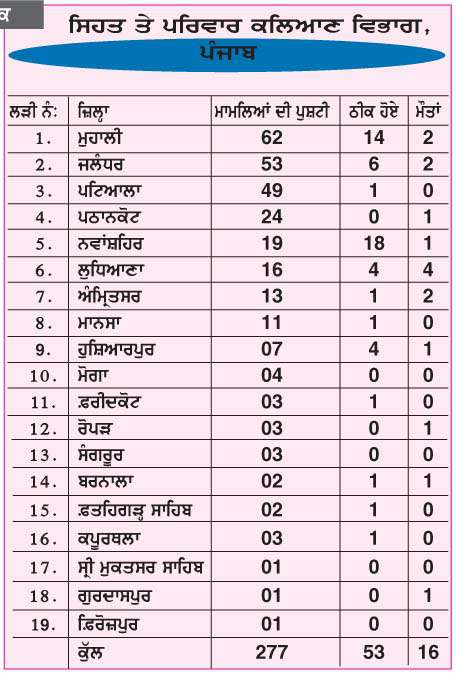 ਕ

ਸਿਹਤ ਤੇ ਪਰਿਵਾਰ ਕਲਿਆਣ ਵਿਭਾਗ, ਪੰਜਾਬ

| ਲੜੀ ਨੰ: | ਜ਼ਿਲ੍ਹਾ | ਮਾਮਲਿਆਂ ਦੀ ਪੁਸ਼ਟੀ | ਠੀਕ ਹੋਏ | ਮੌਤਾਂ |
|---|---|---|---|---|
| 1. | ਮੁਹਾਲੀ | 62 | 14 | 2 |
| 2. | ਜਲੰਧਰ | 53 | 6 | 2 |
| 3. | ਪਟਿਆਲਾ | 49 | 1 | 0 |
| 4. | ਪਠਾਨਕੋਟ | 24 | 0 | 1 |
| 5. | ਨਵਾਂਸ਼ਹਿਰ | 19 | 18 | 1 |
| 6. | ਲੁਧਿਆਣਾ | 16 | 4 | 4 |
| 7. | ਅੰਮ੍ਰਿਤਸਰ | 13 | 1 | 2 |
| 8. | ਮਾਨਸਾ | 11 | 1 | 0 |
| 9. | ਹੁਸ਼ਿਆਰਪੁਰ | 07 | 4 | 1 |
| 10. | ਮੋਗਾ | 04 | 0 | 0 |
| 11. | ਫ਼ਰੀਦਕੋਟ | 03 | 1 | 0 |
| 12. | ਰੋਪੜ | 03 | 0 | 1 |
| 13. | ਸੰਗਰੂਰ | 03 | 0 | 0 |
| 14. | ਬਰਨਾਲਾ | 02 | 1 | 1 |
| 15. | ਫ਼ਤਹਿਗੜ੍ਹ ਸਾਹਿਬ | 02 | 1 | 0 |
| 16. | ਕਪੂਰਥਲਾ | 03 | 1 | 0 |
| 17. | ਸ੍ਰੀ ਮੁਕਤਸਰ ਸਾਹਿਬ | 01 | 0 | 0 |
| 18. | ਗੁਰਦਾਸਪੁਰ | 01 | 0 | 1 |
| 19. | ਫ਼ਿਰੋਜ਼ਪੁਰ | 01 | 0 | 0 |
| | ਕੁੱਲ | 277 | 53 | 16 |